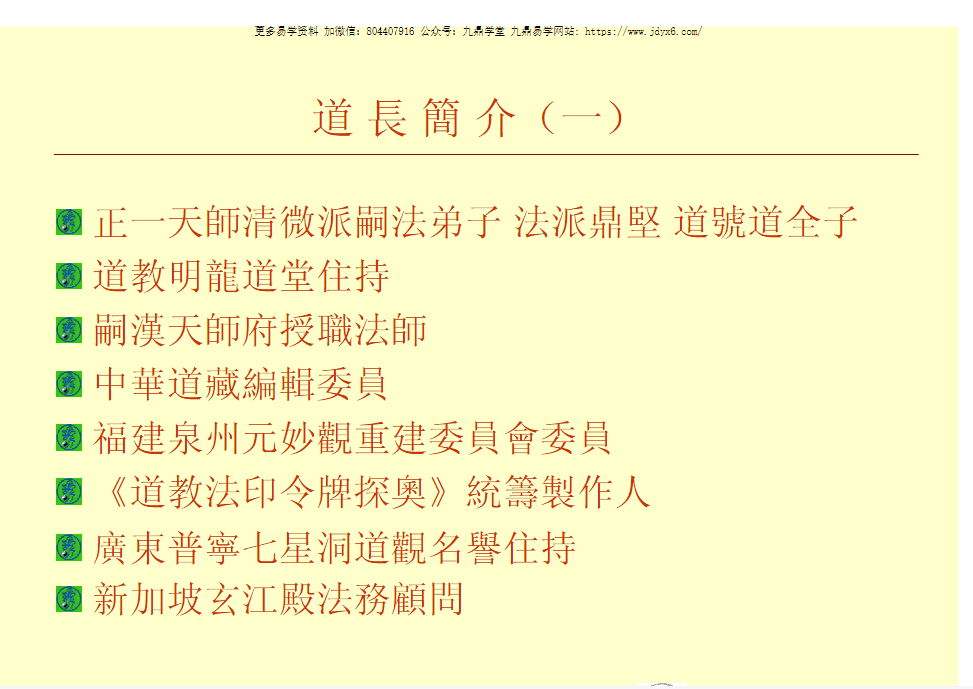 更多易学资料 加微信：804407916 公众号：九鼎学堂 九鼎易学网站：https://www.jdyx6.com/

道長簡介（一）

正一天師清微派嗣法弟子 法派鼎堅 道號道全子

道教明龍道堂住持

嗣漢天師府授職法師

中華道藏編輯委員

福建泉州元妙觀重建委員會委員

《道教法印令牌探奧》統籌製作人

廣東普寧七星洞道觀名譽住持

新加坡玄江殿法務顧問